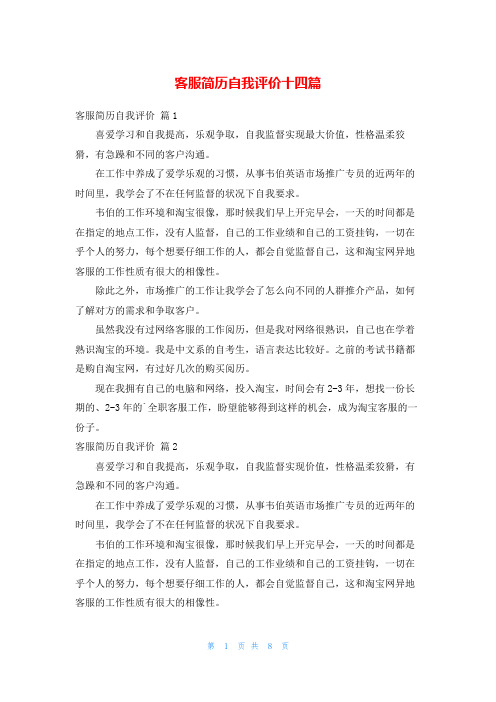 客服简历自我评价十四篇

客服简历自我评价 篇1

喜爱学习和自我提高，乐观争取，自我监督实现最大价值，性格温柔狡猾，有急躁和不同的客户沟通。

在工作中养成了爱学乐观的习惯，从事韦伯英语市场推广专员的近两年的时间里，我学会了不在任何监督的状况下自我要求。

韦伯的工作环境和淘宝很像，那时候我们早上开完早会，一天的时间都是在指定的地点工作，没有人监督，自己的工作业绩和自己的工资挂钩，一切在乎个人的努力，每个想要仔细工作的人，都会自觉监督自己，这和淘宝网异地客服的工作性质有很大的相像性。

除此之外，市场推广的工作让我学会了怎么向不同的人群推介产品，如何了解对方的需求和争取客户。

虽然我没有过网络客服的工作阅历，但是我对网络很熟识，自己也在学着熟识淘宝的环境。我是中文系的自考生，语言表达比较好。之前的考试书籍都是购自淘宝网，有过好几次的购买阅历。

现在我拥有自己的电脑和网络，投入淘宝，时间会有2-3年，想找一份长期的、2-3年的`全职客服工作，盼望能够得到这样的机会，成为淘宝客服的一份子。

客服简历自我评价 篇2

喜爱学习和自我提高，乐观争取，自我监督实现价值，性格温柔狡猾，有急躁和不同的客户沟通。

在工作中养成了爱学乐观的习惯，从事韦伯英语市场推广专员的近两年的时间里，我学会了不在任何监督的状况下自我要求。

韦伯的工作环境和淘宝很像，那时候我们早上开完早会，一天的时间都是在指定的地点工作，没有人监督，自己的工作业绩和自己的工资挂钩，一切在乎个人的努力，每个想要仔细工作的人，都会自觉监督自己，这和淘宝网异地客服的工作性质有很大的相像性。

第 1 页 共 8 页